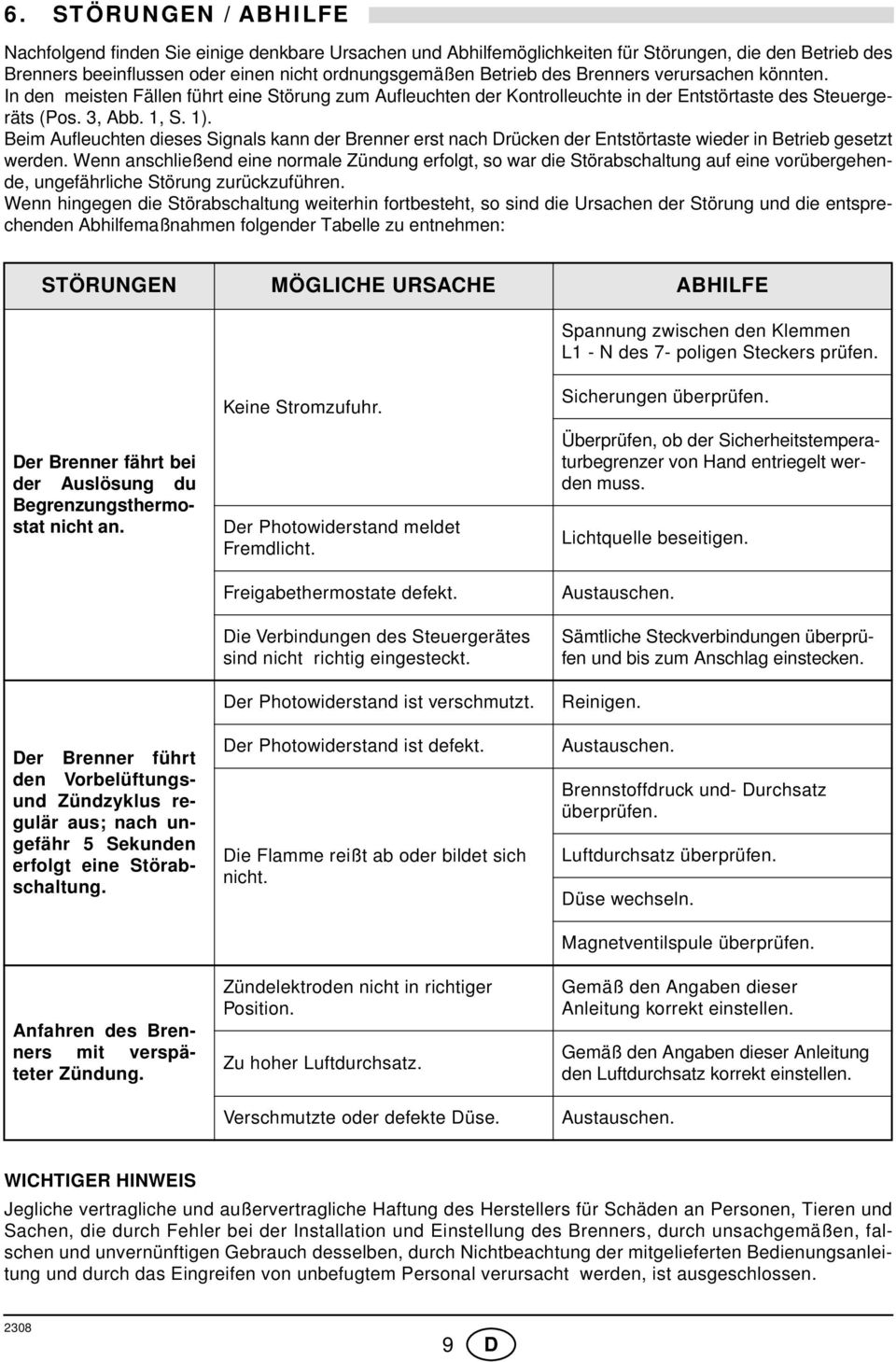 6. STÖRUNGEN / ABHILFE

Nachfolgend finden Sie einige denkbare Ursachen und Abhilfemöglichkeiten für Störungen, die den Betrieb des Brenners beeinflussen oder einen nicht ordnungsgemäßen Betrieb des Brenners verursachen könnten.
In den meisten Fällen führt eine Störung zum Aufleuchten der Kontrolleuchte in der Entstörtaste des Steuergeräts (Pos. 3, Abb. 1, S. 1).
Beim Aufleuchten dieses Signals kann der Brenner erst nach Drücken der Entstörtaste wieder in Betrieb gesetzt werden. Wenn anschließend eine normale Zündung erfolgt, so war die Störabschaltung auf eine vorübergehende, ungefährliche Störung zurückzuführen.
Wenn hingegen die Störabschaltung weiterhin fortbesteht, so sind die Ursachen der Störung und die entsprechenden Abhilfemaßnahmen folgender Tabelle zu entnehmen:

| STÖRUNGEN | MÖGLICHE URSACHE | ABHILFE |
|---|---|---|
| Der Brenner fährt bei der Auslösung du Begrenzungsthermostat nicht an. | Keine Stromzufuhr. | Spannung zwischen den Klemmen L1 - N des 7- poligen Steckers prüfen. |
| | | Sicherungen überprüfen. |
| | | Überprüfen, ob der Sicherheitstemperaturbegrenzer von Hand entriegelt werden muss. |
| | Der Photowiderstand meldet Fremdlicht. | Lichtquelle beseitigen. |
| | Freigabethermostate defekt. | Austauschen. |
| | Die Verbindungen des Steuergerätes sind nicht richtig eingesteckt. | Sämtliche Steckverbindungen überprüfen und bis zum Anschlag einstecken. |
| Der Brenner führt den Vorbelüftungs- und Zündzyklus regulär aus; nach ungefähr 5 Sekunden erfolgt eine Störabschaltung. | Der Photowiderstand ist verschmutzt. | Reinigen. |
| | Der Photowiderstand ist defekt. | Austauschen. |
| | Die Flamme reißt ab oder bildet sich nicht. | Brennstoffdruck und- Durchsatz überprüfen. |
| | | Luftdurchsatz überprüfen. |
| | | Düse wechseln. |
| | | Magnetventilspule überprüfen. |
| Anfahren des Brenners mit verspäteter Zündung. | Zündelektroden nicht in richtiger Position. | Gemäß den Angaben dieser Anleitung korrekt einstellen. |
| | Zu hoher Luftdurchsatz. | Gemäß den Angaben dieser Anleitung den Luftdurchsatz korrekt einstellen. |
| | Verschmutzte oder defekte Düse. | Austauschen. |

WICHTIGER HINWEIS
Jegliche vertragliche und außervertragliche Haftung des Herstellers für Schäden an Personen, Tieren und Sachen, die durch Fehler bei der Installation und Einstellung des Brenners, durch unsachgemäßen, falschen und unvernünftigen Gebrauch desselben, durch Nichtbeachtung der mitgelieferten Bedienungsanleitung und durch das Eingreifen von unbefugtem Personal verursacht werden, ist ausgeschlossen.

2308
9 D